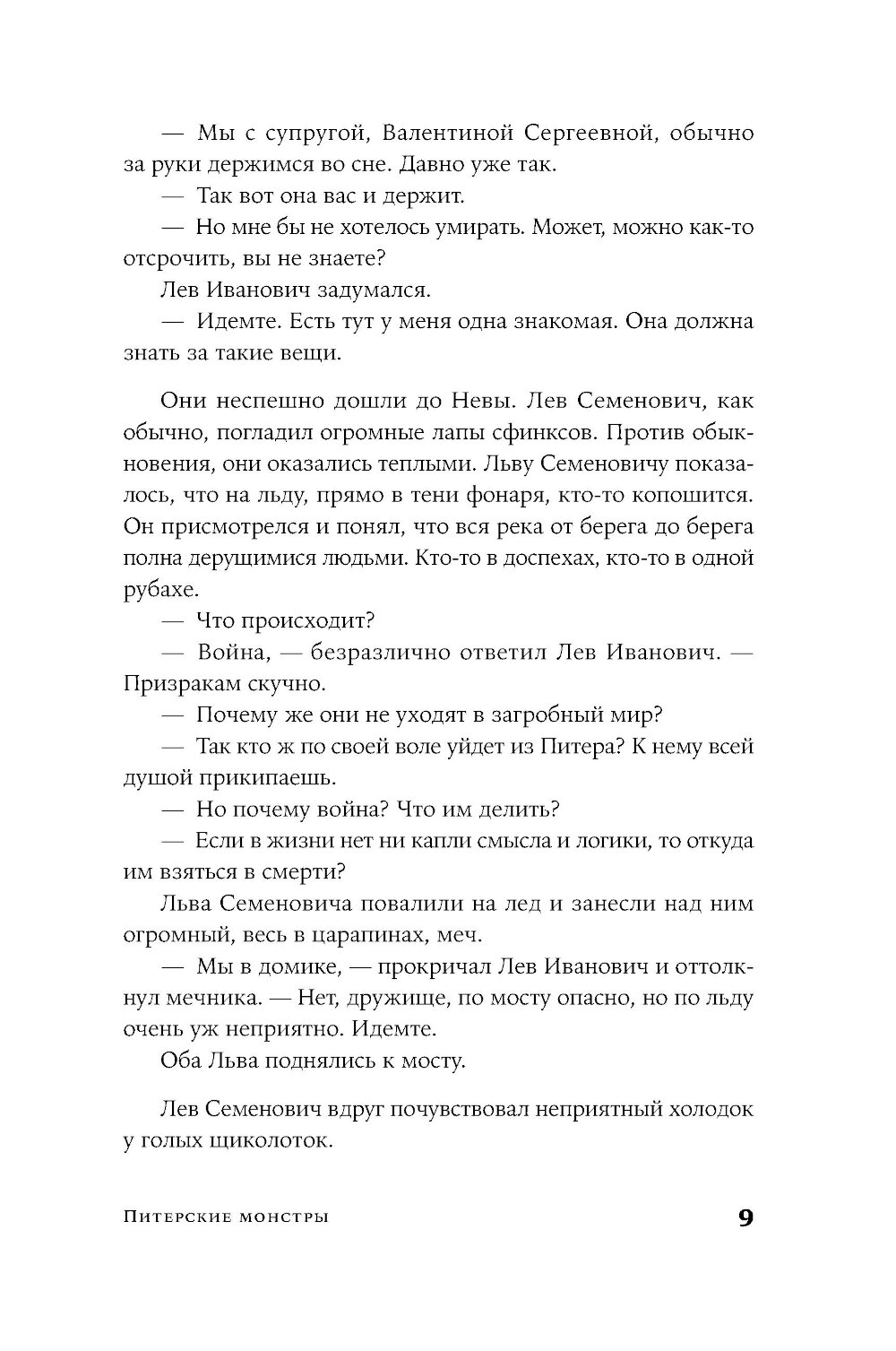 — Мы с супругой, Валентиной Сергеевной, обычно за руки держимся во сне. Давно уже так.
— Так вот она вас и держит.
— Но мне бы не хотелось умирать. Может, можно как-то отсрочить, вы не знаете?
Лев Иванович задумался.
— Идемте. Есть тут у меня одна знакомая. Она должна знать за такие вещи.

Они неспешно дошли до Невы. Лев Семенович, как обычно, погладил огромные лапы сфинксов. Против обыкновения, они оказались теплыми. Льву Семеновичу показалось, что на льду, прямо в тени фонаря, кто-то копошится. Он присмотрелся и понял, что вся река от берега до берега полна дерущимися людьми. Кто-то в доспехах, кто-то в одной рубахе.
— Что происходит?
— Война, — безразлично ответил Лев Иванович. — Призракам скучно.
— Почему же они не уходят в загробный мир?
— Так кто ж по своей воле уйдет из Питера? К нему всей душой прикипаешь.
— Но почему война? Что им делить?
— Если в жизни нет ни капли смысла и логики, то откуда им взяться в смерти?
Льва Семеновича повалили на лед и занесли над ним огромный, весь в царапинах, меч.
— Мы в домике, — прокричал Лев Иванович и оттолкнул мечника. — Нет, дружище, по мосту опасно, но по льду очень уж неприятно. Идемте.
Оба Льва поднялись к мосту.

Лев Семенович вдруг почувствовал неприятный холодок у голых щиколоток.

Питерские монстры 9